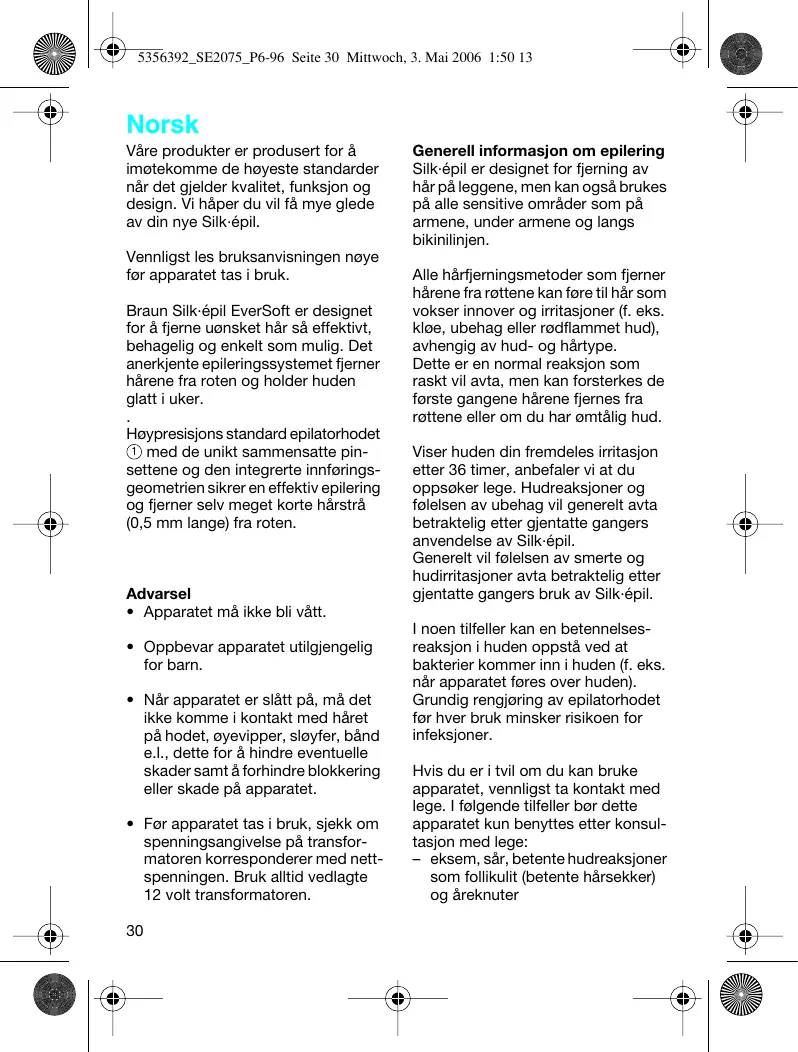 5356392_SE2075_P6-96 Seite 30 Mittwoch, 3. Mai 2006 1:50 13

Norsk

Våre produkter er produsert for å imøtekomme de høyeste standarder når det gjelder kvalitet, funksjon og design. Vi håper du vil få mye glede av din nye Silk·épil.

Vennligst les bruksanvisningen nøye før apparatet tas i bruk.

Braun Silk·épil EverSoft er designet for å fjerne uønsket hår så effektivt, behagelig og enkelt som mulig. Det anerkjente epileringssystemet fjerner hårene fra roten og holder huden glatt i uker.
.
Høypresisjons standard epilatorhodet ① med de unikt sammensatte pinsettene og den integrerte innføringsgeometrien sikrer en effektiv epilering og fjerner selv meget korte hårstrå (0,5 mm lange) fra roten.

Advarsel
• Apparatet må ikke bli vått.

• Oppbevar apparatet utilgjengelig for barn.

• Når apparatet er slått på, må det ikke komme i kontakt med håret på hodet, øyevipper, sløyfer, bånd e.l., dette for å hindre eventuelle skader samt å forhindre blokkering eller skade på apparatet.

• Før apparatet tas i bruk, sjekk om spenningsangivelse på transformatoren korresponderer med nettspenningen. Bruk alltid vedlagte 12 volt transformatoren.

30

Generell informasjon om epilering
Silk·épil er designet for fjerning av hår på leggene, men kan også brukes på alle sensitive områder som på armene, under armene og langs bikinilinjen.

Alle hårfjerningsmetoder som fjerner hårene fra røttene kan føre til hår som vokser innover og irritasjoner (f. eks. kløe, ubehag eller rødflammet hud), avhengig av hud- og hårtype.
Dette er en normal reaksjon som raskt vil avta, men kan forsterkes de første gangene hårene fjernes fra røttene eller om du har ømtålig hud.

Viser huden din fremdeles irritasjon etter 36 timer, anbefaler vi at du oppsøker lege. Hudreaksjoner og følelsen av ubehag vil generelt avta betraktelig etter gjentatte gangers anvendelse av Silk·épil.
Generelt vil følelsen av smerte og hudirritasjoner avta betraktelig etter gjentatte gangers bruk av Silk·épil.

I noen tilfeller kan en betennelsesreaksjon i huden oppstå ved at bakterier kommer inn i huden (f. eks. når apparatet føres over huden). Grundig rengjøring av epilatorhodet før hver bruk minsker risikoen for infeksjoner.

Hvis du er i tvil om du kan bruke apparatet, vennligst ta kontakt med lege. I følgende tilfeller bør dette apparatet kun benyttes etter konsultasjon med lege:
– eksem, sår, betente hudreaksjoner som follikulit (betente hårsekker) og åreknuter